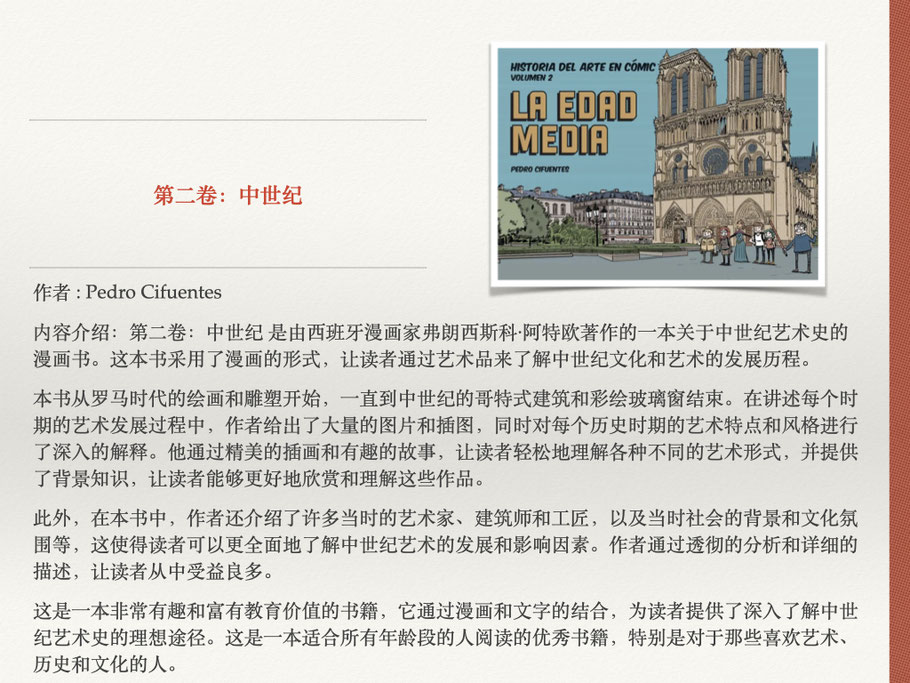 HISTORIA DEL ARTE EN CÓMIC
VOLUMEN 2
LA EDAD MEDIA
PEDRO CIFUENTES

第二卷：中世纪

作者 : Pedro Cifuentes

内容介绍：第二卷：中世纪 是由西班牙漫画家弗朗西斯科·阿特欧著作的一本关于中世纪艺术史的漫画书。这本书采用了漫画的形式，让读者通过艺术品来了解中世纪文化和艺术的发展历程。

本书从罗马时代的绘画和雕塑开始，一直到中世纪的哥特式建筑和彩绘玻璃窗结束。在讲述每个时期的艺术发展过程中，作者给出了大量的图片和插图，同时对每个历史时期的艺术特点和风格进行了深入的解释。他通过精美的插画和有趣的故事，让读者轻松地理解各种不同的艺术形式，并提供了背景知识，让读者能够更好地欣赏和理解这些作品。

此外，在本书中，作者还介绍了许多当时的艺术家、建筑师和工匠，以及当时社会的背景和文化氛围等，这使得读者可以更全面地了解中世纪艺术的发展和影响因素。作者通过透彻的分析和详细的描述，让读者从中受益良多。

这是一本非常有趣和富有教育价值的书籍，它通过漫画和文字的结合，为读者提供了深入了解中世纪艺术史的理想途径。这是一本适合所有年龄段的人阅读的优秀书籍，特别是对于那些喜欢艺术、历史和文化的人。